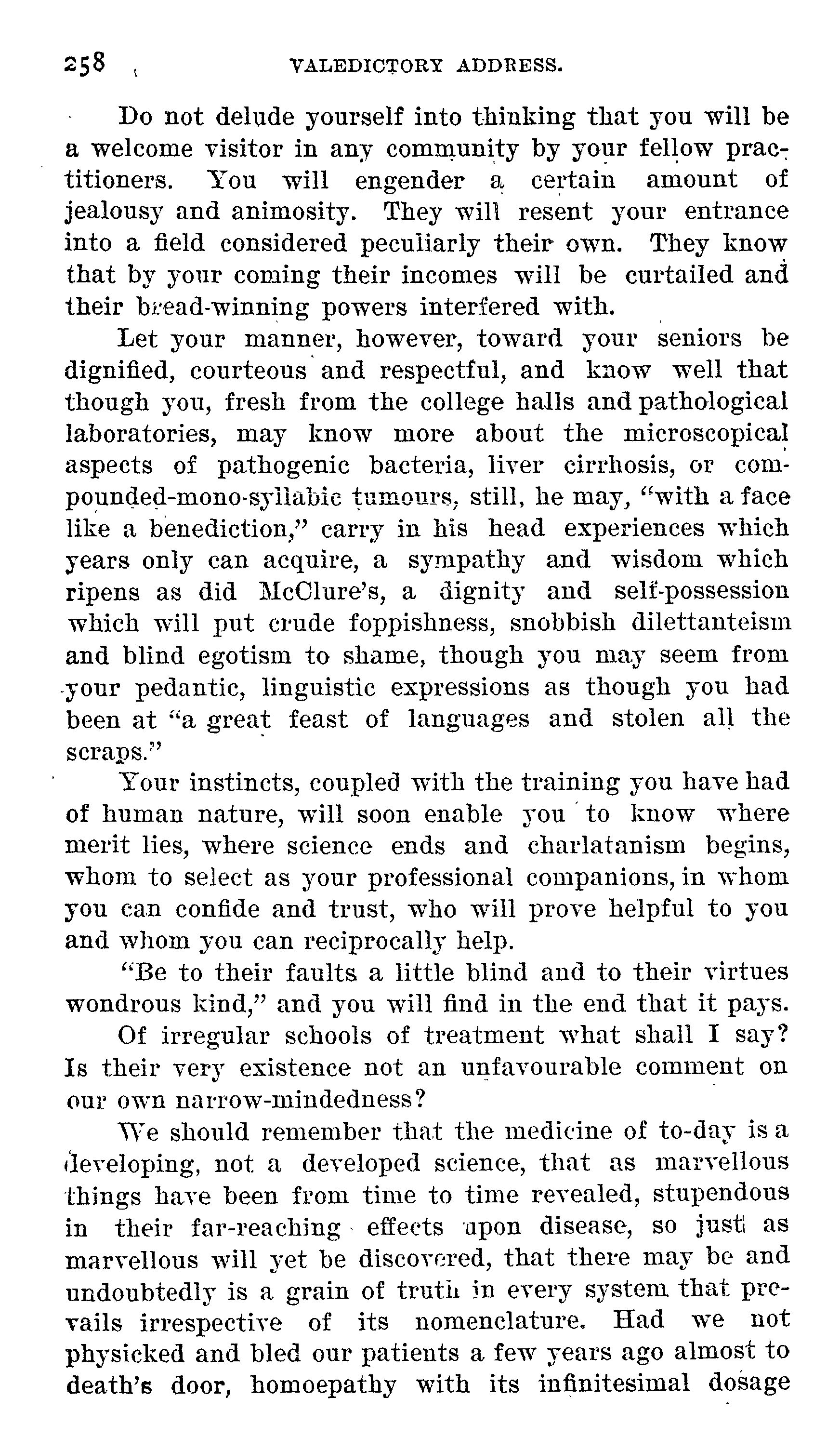 258 VALEDICTORY ADDRESS.

Do not delude yourself into thinking that you will be a welcome visitor in any community by your fellow practitioners. You will engender a certain amount of jealousy and animosity. They will resent your entrance into a field considered peculiarly their own. They know that by your coming their incomes will be curtailed and their bread-winning powers interfered with.

Let your manner, however, toward your seniors be dignified, courteous and respectful, and know well that though you, fresh from the college halls and pathological laboratories, may know more about the microscopical aspects of pathogenic bacteria, liver cirrhosis, or compounded-mono-syllabic tumours, still, he may, "with a face like a benediction," carry in his head experiences which years only can acquire, a sympathy and wisdom which ripens as did McClure's, a dignity and self-possession which will put crude foppishness, snobbish dilettanteism and blind egotism to shame, though you may seem from your pedantic, linguistic expressions as though you had been at "a great feast of languages and stolen all the scraps."

Your instincts, coupled with the training you have had of human nature, will soon enable you to know where merit lies, where science ends and charlatanism begins, whom to select as your professional companions, in whom you can confide and trust, who will prove helpful to you and whom you can reciprocally help.

"Be to their faults a little blind and to their virtues wondrous kind," and you will find in the end that it pays.

Of irregular schools of treatment what shall I say? Is their very existence not an unfavourable comment on our own narrow-mindedness?

We should remember that the medicine of to-day is a developing, not a developed science, that as marvellous things have been from time to time revealed, stupendous in their far-reaching effects upon disease, so just as marvellous will yet be discovered, that there may be and undoubtedly is a grain of truth in every system that prevails irrespective of its nomenclature. Had we not physicked and bled our patients a few years ago almost to death's door, homoepathy with its infinitesimal dosage